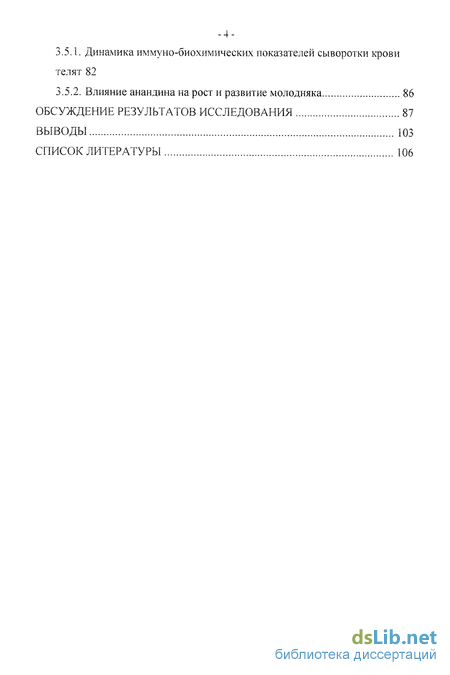 - 4 -

3.5.1. Динамика иммуно-биохимических показателей сыворотки крови телят 82

3.5.2. Влияние анандина на рост и развитие молодняка........................... 86

ОБСУЖДЕНИЕ РЕЗУЛЬТАТОВ ИССЛЕДОВАНИЯ .................................... 87

ВЫВОДЫ ........................................................................................................ 103

СПИСОК ЛИТЕРАТУРЫ ............................................................................... 106

dsLib.net
библиотека диссертаций